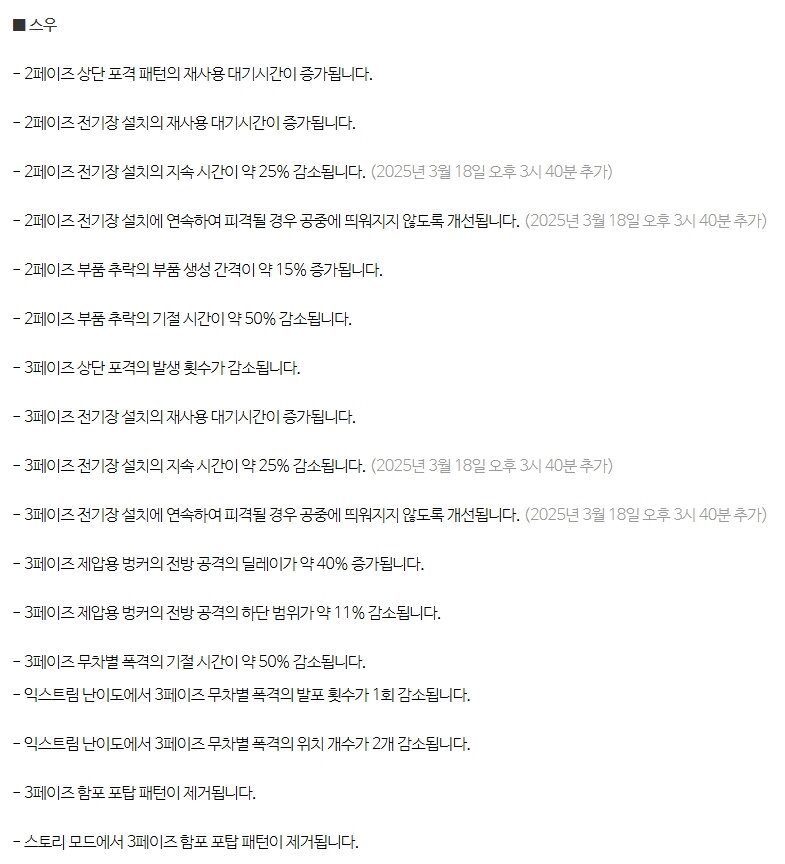 ■ 스우

- 2페이즈 상단 포격 패턴의 재사용 대기시간이 증가됩니다.

- 2페이즈 전기장 설치의 재사용 대기시간이 증가됩니다.

- 2페이즈 전기장 설치의 지속 시간이 약 25% 감소됩니다. (2025년 3월 18일 오후 3시 40분 추가)

- 2페이즈 전기장 설치에 연속하여 피격될 경우 공중에 띄워지지 않도록 개선됩니다. (2025년 3월 18일 오후 3시 40분 추가)

- 2페이즈 부품 추락의 부품 생성 간격이 약 15% 증가됩니다.

- 2페이즈 부품 추락의 기절 시간이 약 50% 감소됩니다.

- 3페이즈 상단 포격의 발생 횟수가 감소됩니다.

- 3페이즈 전기장 설치의 재사용 대기시간이 증가됩니다.

- 3페이즈 전기장 설치의 지속 시간이 약 25% 감소됩니다. (2025년 3월 18일 오후 3시 40분 추가)

- 3페이즈 전기장 설치에 연속하여 피격될 경우 공중에 띄워지지 않도록 개선됩니다. (2025년 3월 18일 오후 3시 40분 추가)

- 3페이즈 제압용 벙커의 전방 공격의 딜레이가 약 40% 증가됩니다.

- 3페이즈 제압용 벙커의 전방 공격의 하단 범위가 약 11% 감소됩니다.

- 3페이즈 무차별 폭격의 기절 시간이 약 50% 감소됩니다.
- 익스트림 난이도에서 3페이즈 무차별 폭격의 발포 횟수가 1회 감소됩니다.

- 익스트림 난이도에서 3페이즈 무차별 폭격의 위치 개수가 2개 감소됩니다.

- 3페이즈 함포 포탑 패턴이 제거됩니다.

- 스토리 모드에서 3페이즈 함포 포탑 패턴이 제거됩니다.